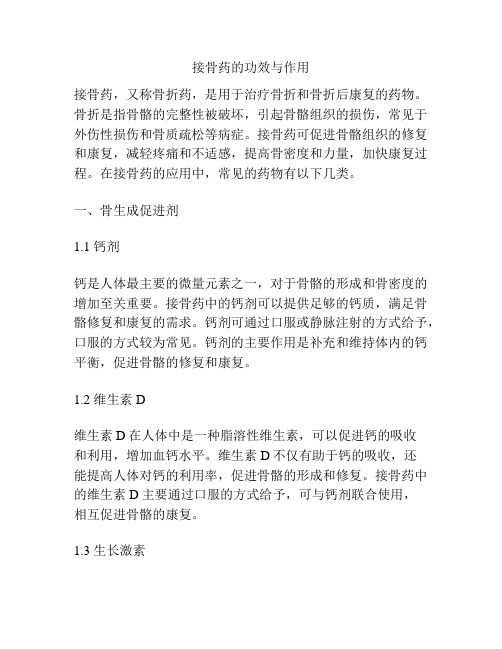 接骨药的功效与作用

接骨药，又称骨折药，是用于治疗骨折和骨折后康复的药物。骨折是指骨骼的完整性被破坏，引起骨骼组织的损伤，常见于外伤性损伤和骨质疏松等病症。接骨药可促进骨骼组织的修复和康复，减轻疼痛和不适感，提高骨密度和力量，加快康复过程。在接骨药的应用中，常见的药物有以下几类。

一、骨生成促进剂

1.1 钙剂

钙是人体最主要的微量元素之一，对于骨骼的形成和骨密度的增加至关重要。接骨药中的钙剂可以提供足够的钙质，满足骨骼修复和康复的需求。钙剂可通过口服或静脉注射的方式给予，口服的方式较为常见。钙剂的主要作用是补充和维持体内的钙平衡，促进骨骼的修复和康复。

1.2 维生素 D

维生素 D 在人体中是一种脂溶性维生素，可以促进钙的吸收和利用，增加血钙水平。维生素 D 不仅有助于钙的吸收，还能提高人体对钙的利用率，促进骨骼的形成和修复。接骨药中的维生素 D 主要通过口服的方式给予，可与钙剂联合使用，相互促进骨骼的康复。

1.3 生长激素